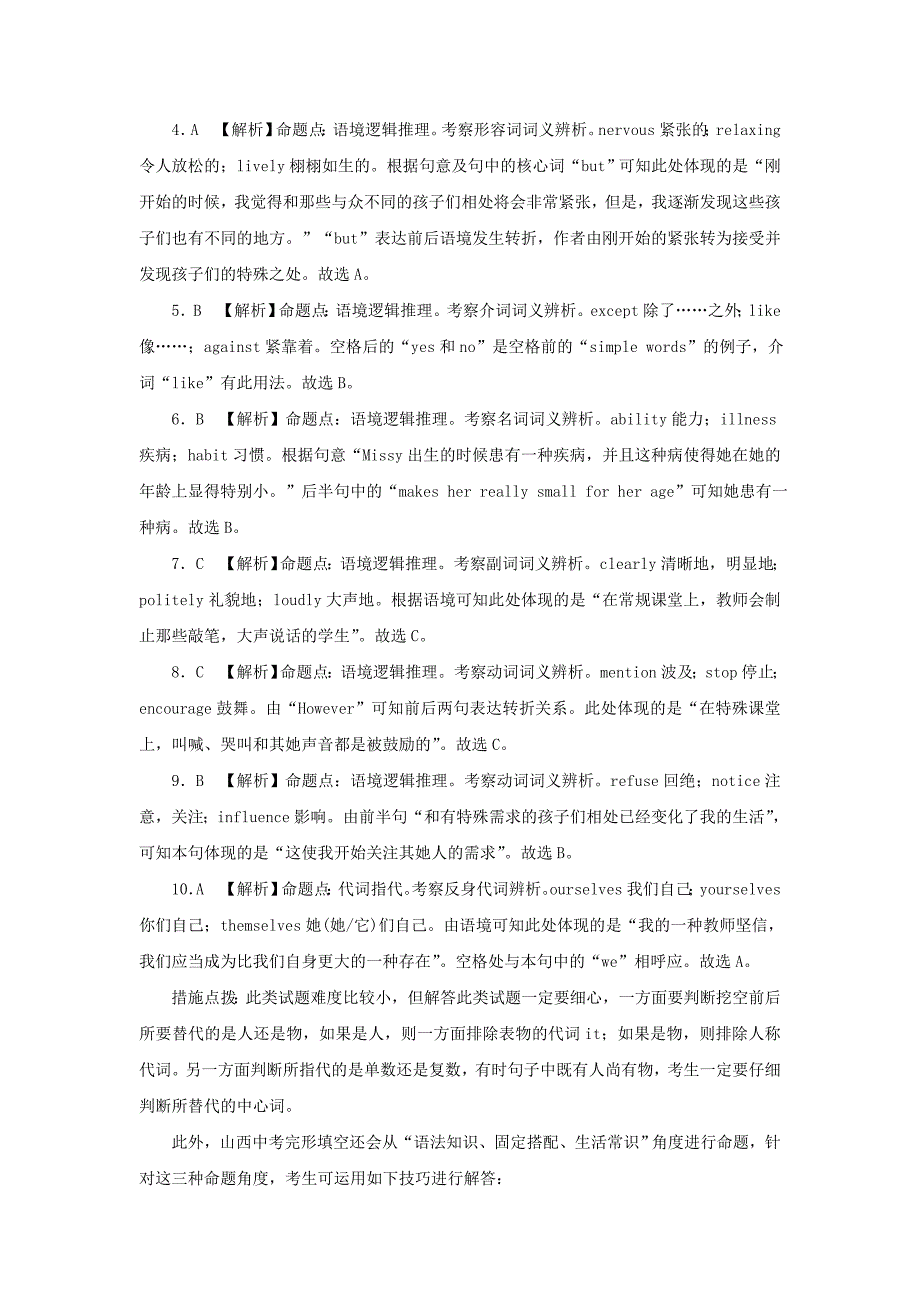 4. A 【解析】命题点：语境逻辑推理。考察形容词词义辨析。nervous 紧张的；relaxing 令人放松的；lively 栩栩如生的。根据句意及句中的核心词“but”可知此处体现的是“刚开始的时候，我觉得和那些与众不同的孩子们相处将会非常紧张，但是，我逐渐发现这些孩子们也有不同的地方。”“but”表达前后语境发生转折，作者由刚开始的紧张转为接受并发现孩子们的特殊之处。故选 A。

5. B 【解析】命题点：语境逻辑推理。考察介词词义辨析。except 除了……之外；like 像……；against 紧靠着。空格后的“yes 和 no”是空格前的“simple words”的例子，介词“like”有此用法。故选 B。

6. B 【解析】命题点：语境逻辑推理。考察名词词义辨析。ability 能力；illness 疾病；habit 习惯。根据句意“Missy 出生的时候患有一种疾病，并且这种病使得她在她的年龄上显得特别小。”后半句中的“makes her really small for her age”可知她患有一种病。故选 B。

7. C 【解析】命题点：语境逻辑推理。考察副词词义辨析。clearly 清晰地，明显地；politely 礼貌地；loudly 大声地。根据语境可知此处体现的是“在常规课堂上，教师会制止那些敲笔，大声说话的学生”。故选 C。

8. C 【解析】命题点：语境逻辑推理。考察动词词义辨析。mention 波及；stop 停止；encourage 鼓舞。由“However”可知前后两句表达转折关系。此处体现的是“在特殊课堂上，叫喊、哭叫和其她声音都是被鼓励的”。故选 C。

9. B 【解析】命题点：语境逻辑推理。考察动词词义辨析。refuse 回绝；notice 注意，关注；influence 影响。由前半句“和有特殊需求的孩子们相处已经变化了我的生活”，可知本句体现的是“这使我开始关注其她人的需求”。故选 B。

10. A 【解析】命题点：代词指代。考察反身代词辨析。ourselves 我们自己；yourselves 你们自己；themselves 她(她/它)们自己。由语境可知此处体现的是“我的一种教师坚信，我们应当成为比我们自身更大的一种存在”。空格处与本句中的“we”相呼应。故选 A。

措施点拨：此类试题难度比较小，但解答此类试题一定要细心，一方面要判断挖空前后所要替代的是人还是物，如果是人，则一方面排除表物的代词 it；如果是物，则排除人称代词。另一方面判断所指代的是单数还是复数，有时句子中既有人尚有物，考生一定要仔细判断所替代的中心词。

此外，山西中考完形填空还会从“语法知识、固定搭配、生活常识”角度进行命题，针对这三种命题角度，考生可运用如下技巧进行解答：